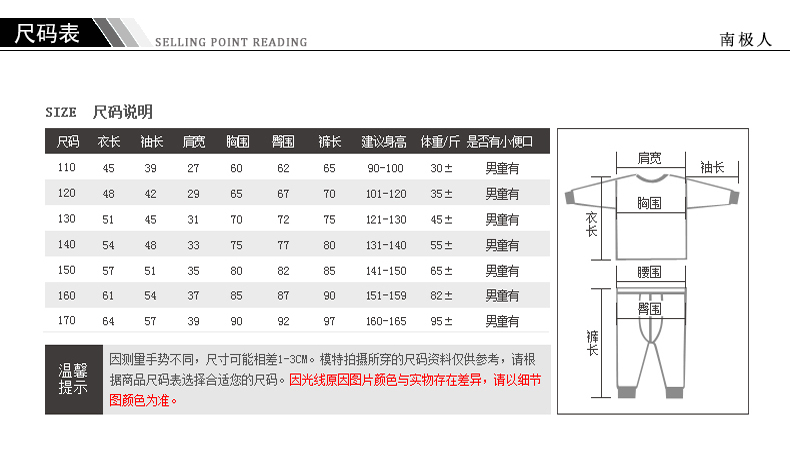 尺码表 SELLING POINT READING

南极人

SIZE 尺码说明

| 尺码 | 衣长 | 袖长 | 肩宽 | 胸围 | 臀围 | 裤长 | 建议身高 | 体重/斤 | 是否有小便口 |
|---|---|---|---|---|---|---|---|---|---|
| 110 | 45 | 39 | 27 | 60 | 62 | 65 | 90-100 | 30± | 男童有 |
| 120 | 48 | 42 | 29 | 65 | 67 | 70 | 101-120 | 35± | 男童有 |
| 130 | 51 | 45 | 31 | 70 | 72 | 75 | 121-130 | 45± | 男童有 |
| 140 | 54 | 48 | 33 | 75 | 77 | 80 | 131-140 | 55± | 男童有 |
| 150 | 57 | 51 | 35 | 80 | 82 | 85 | 141-150 | 65± | 男童有 |
| 160 | 61 | 54 | 37 | 85 | 87 | 90 | 151-159 | 82± | 男童有 |
| 170 | 64 | 57 | 39 | 90 | 92 | 97 | 160-165 | 95± | 男童有 |

温馨提示

因测量手势不同，尺寸可能相差1-3CM。模特拍摄所穿的尺码资料仅供参考，请根据商品尺码表选择合适您的尺码。因光线原因图片颜色与实物存在差异，请以细节图颜色为准。

肩宽 袖长 胸围 衣长 腰围 臀围 裤长